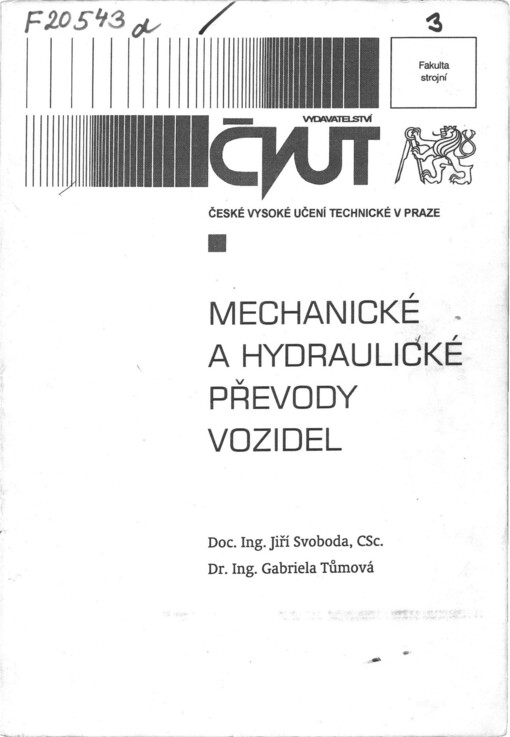 F20543 d

3

Fakulta strojní

VYDAVATELSTVÍ

ČVUT

ČESKÉ VYSOKÉ UČENÍ TECHNICKÉ V PRAZE

MECHANICKÉ A HYDRAULICKÉ PŘEVODY VOZIDEL

Doc. Ing. Jiří Svoboda, CSc.

Dr. Ing. Gabriela Tůmová